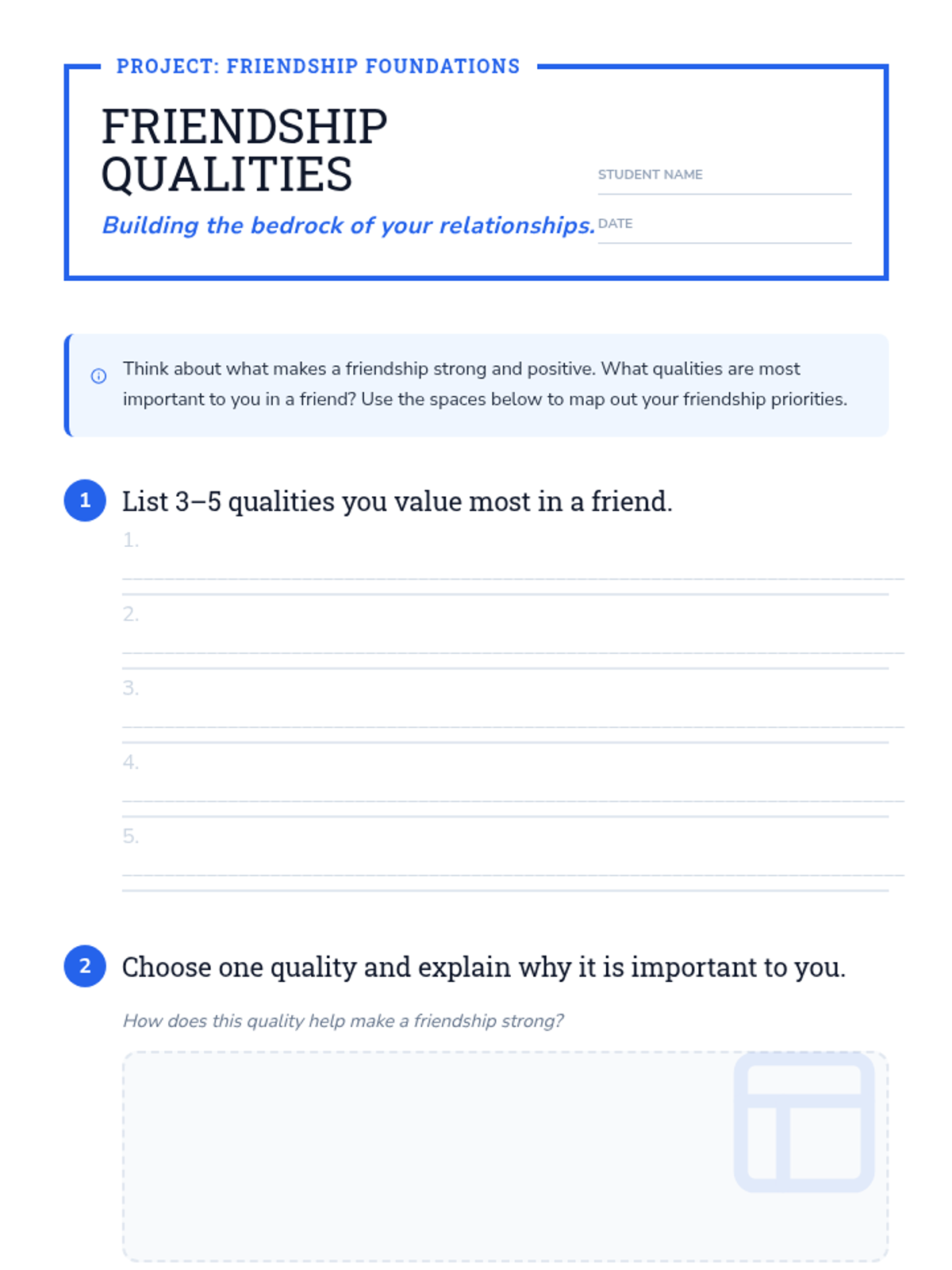 PROJECT: FRIENDSHIP FOUNDATIONS

FRIENDSHIP QUALITIES

Building the bedrock of your relationships.

STUDENT NAME

DATE

Think about what makes a friendship strong and positive. What qualities are most important to you in a friend? Use the spaces below to map out your friendship priorities.

1 List 3–5 qualities you value most in a friend.

1.

2.

3.

4.

5.

2 Choose one quality and explain why it is important to you.

How does this quality help make a friendship strong?